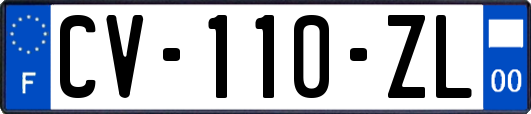 F
CV-110-ZL
00